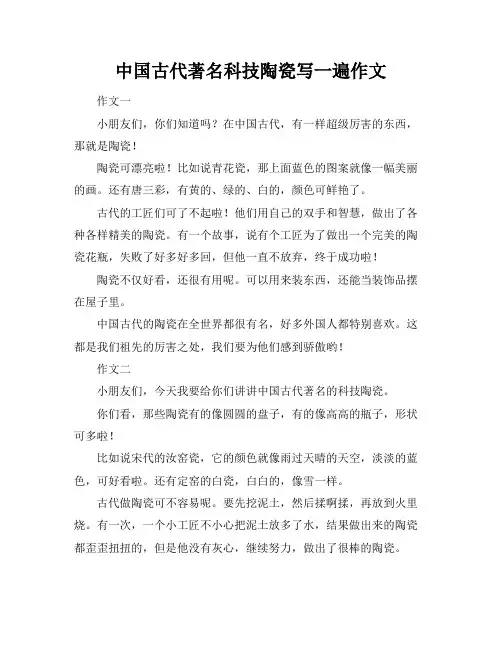 中国古代著名科技陶瓷写一遍作文

作文一

小朋友们，你们知道吗？在中国古代，有一样超级厉害的东西，那就是陶瓷！

陶瓷可漂亮啦！比如说青花瓷，那上面蓝色的图案就像一幅美丽的画。还有唐三彩，有黄的、绿的、白的，颜色可鲜艳了。

古代的工匠们可了不起啦！他们用自己的双手和智慧，做出了各种各样精美的陶瓷。有一个故事，说有个工匠为了做出一个完美的陶瓷花瓶，失败了好多好多回，但他一直不放弃，终于成功啦！

陶瓷不仅好看，还很有用呢。可以用来装东西，还能当装饰品摆在屋子里。

中国古代的陶瓷在全世界都很有名，好多外国人都特别喜欢。这都是我们祖先的厉害之处，我们要为他们感到骄傲哟！

作文二

小朋友们，今天我要给你们讲讲中国古代著名的科技陶瓷。

你们看，那些陶瓷有的像圆圆的盘子，有的像高高的瓶子，形状可多啦！

比如说宋代的汝窑瓷，它的颜色就像雨过天晴的天空，淡淡的蓝色，可好看啦。还有定窑的白瓷，白白的，像雪一样。

古代做陶瓷可不容易呢。要先挖泥土，然后揉啊揉，再放到火里烧。有一次，一个小工匠不小心把泥土放多了水，结果做出来的陶瓷都歪歪扭扭的，但是他没有灰心，继续努力，做出了很棒的陶瓷。